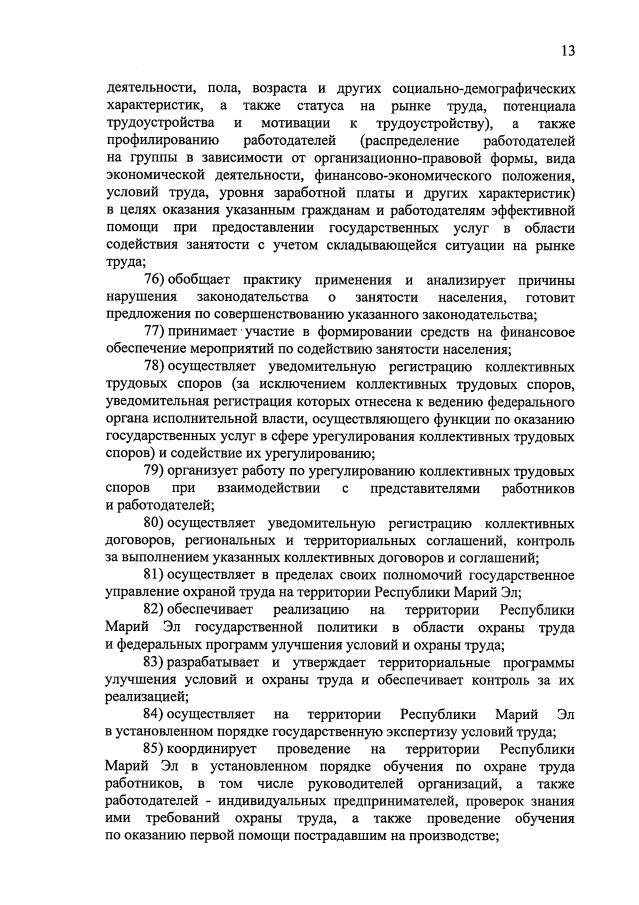 13

деятельности, пола, возраста и других социально-демографических характеристик, а также статуса на рынке труда, потенциала трудоустройства и мотивации к трудоустройству), а также профилированию работодателей (распределение работодателей на группы в зависимости от организационно-правовой формы, вида экономической деятельности, финансово-экономического положения, условий труда, уровня заработной платы и других характеристик) в целях оказания указанным гражданам и работодателям эффективной помощи при предоставлении государственных услуг в области содействия занятости с учетом складывающейся ситуации на рынке труда;

76) обобщает практику применения и анализирует причины нарушения законодательства о занятости населения, готовит предложения по совершенствованию указанного законодательства;

77) принимает участие в формировании средств на финансовое обеспечение мероприятий по содействию занятости населения;

78) осуществляет уведомительную регистрацию коллективных трудовых споров (за исключением коллективных трудовых споров, уведомительная регистрация которых отнесена к ведению федерального органа исполнительной власти, осуществляющего функции по оказанию государственных услуг в сфере урегулирования коллективных трудовых споров) и содействие их урегулированию;

79) организует работу по урегулированию коллективных трудовых споров при взаимодействии с представителями работников и работодателей;

80) осуществляет уведомительную регистрацию коллективных договоров, региональных и территориальных соглашений, контроль за выполнением указанных коллективных договоров и соглашений;

81) осуществляет в пределах своих полномочий государственное управление охраной труда на территории Республики Марий Эл;

82) обеспечивает реализацию на территории Республики Марий Эл государственной политики в области охраны труда и федеральных программ улучшения условий и охраны труда;

83) разрабатывает и утверждает территориальные программы улучшения условий и охраны труда и обеспечивает контроль за их реализацией;

84) осуществляет на территории Республики Марий Эл в установленном порядке государственную экспертизу условий труда;

85) координирует проведение на территории Республики Марий Эл в установленном порядке обучения по охране труда работников, в том числе руководителей организаций, а также работодателей - индивидуальных предпринимателей, проверок знания ими требований охраны труда, а также проведение обучения по оказанию первой помощи пострадавшим на производстве;